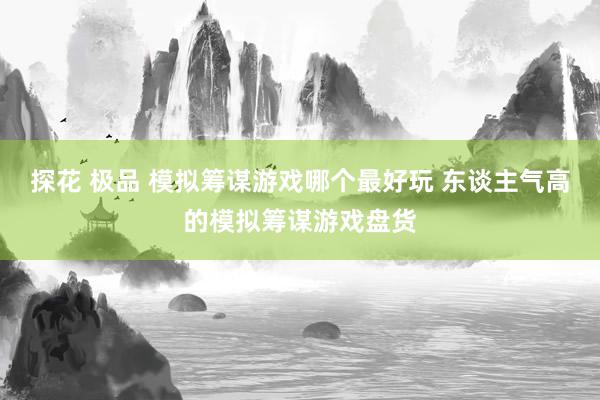 探花 极品 模拟筹谋游戏哪个最好玩 东谈主气高的模拟筹谋游戏盘货